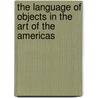 the language of objects in the art of the americas